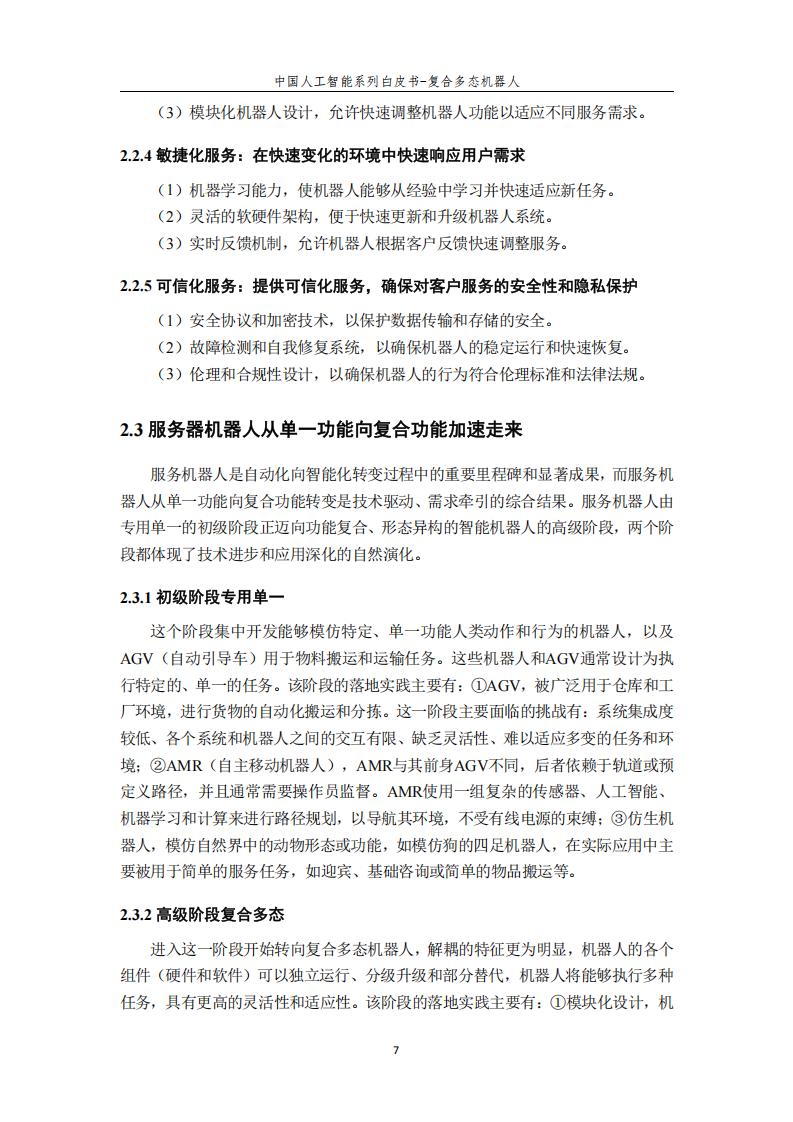 中国人工智能系列白皮书-复合多态机器人

（3）模块化机器人设计，允许快速调整机器人功能以适应不同服务需求。

2.2.4 敏捷化服务：在快速变化的环境中快速响应用户需求

（1）机器学习能力，使机器人能够从经验中学习并快速适应新任务。
（2）灵活的软硬件架构，便于快速更新和升级机器人系统。
（3）实时反馈机制，允许机器人根据客户反馈快速调整服务。

2.2.5 可信化服务：提供可信化服务，确保对客户服务的安全性和隐私保护

（1）安全协议和加密技术，以保护数据传输和存储的安全。
（2）故障检测和自我修复系统，以确保机器人的稳定运行和快速恢复。
（3）伦理和合规性设计，以确保机器人的行为符合伦理标准和法律法规。

2.3 服务器机器人从单一功能向复合功能加速走来

服务机器人是自动化向智能化转变过程中的重要里程碑和显著成果，而服务机器人从单一功能向复合功能转变是技术驱动、需求牵引的综合结果。服务机器人由专用单一的初级阶段正迈向功能复合、形态异构的智能机器人的高级阶段，两个阶段都体现了技术进步和应用深化的自然演化。

2.3.1 初级阶段专用单一

这个阶段集中开发能够模仿特定、单一功能人类动作和行为的机器人，以及AGV（自动引导车）用于物料搬运和运输任务。这些机器人和AGV通常设计为执行特定的、单一的任务。该阶段的落地实践主要有：①AGV，被广泛用于仓库和工厂环境，进行货物的自动化搬运和分拣。这一阶段主要面临的挑战有：系统集成度较低、各个系统和机器人之间的交互有限、缺乏灵活性、难以适应多变的任务和环境；②AMR（自主移动机器人），AMR与其前身AGV不同，后者依赖于轨道或预定义路径，并且通常需要操作员监督。AMR使用一组复杂的传感器、人工智能、机器学习和计算来进行路径规划，以导航其环境，不受有线电源的束缚；③仿生机器人，模仿自然界中的动物形态或功能，如模仿狗的四足机器人，在实际应用中主要被用于简单的服务任务，如迎宾、基础咨询或简单的物品搬运等。

2.3.2 高级阶段复合多态

进入这一阶段开始转向复合多态机器人，解耦的特征更为明显，机器人的各个组件（硬件和软件）可以独立运行、分级升级和部分替代，机器人将能够执行多种任务，具有更高的灵活性和适应性。该阶段的落地实践主要有：①模块化设计，机

7